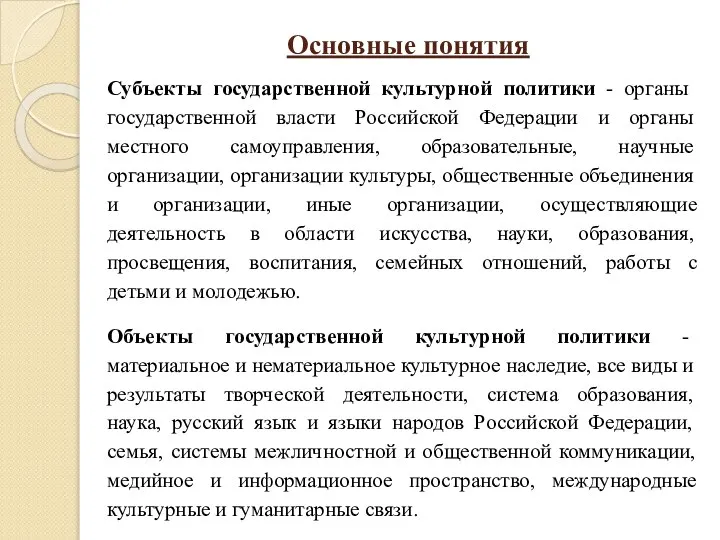 Основные понятия

Субъекты государственной культурной политики - органы государственной власти Российской Федерации и органы местного самоуправления, образовательные, научные организации, организации культуры, общественные объединения и организации, иные организации, осуществляющие деятельность в области искусства, науки, образования, просвещения, воспитания, семейных отношений, работы с детьми и молодежью.

Объекты государственной культурной политики - материальное и нематериальное культурное наследие, все виды и результаты творческой деятельности, система образования, наука, русский язык и языки народов Российской Федерации, семья, системы межличностной и общественной коммуникации, медийное и информационное пространство, международные культурные и гуманитарные связи.